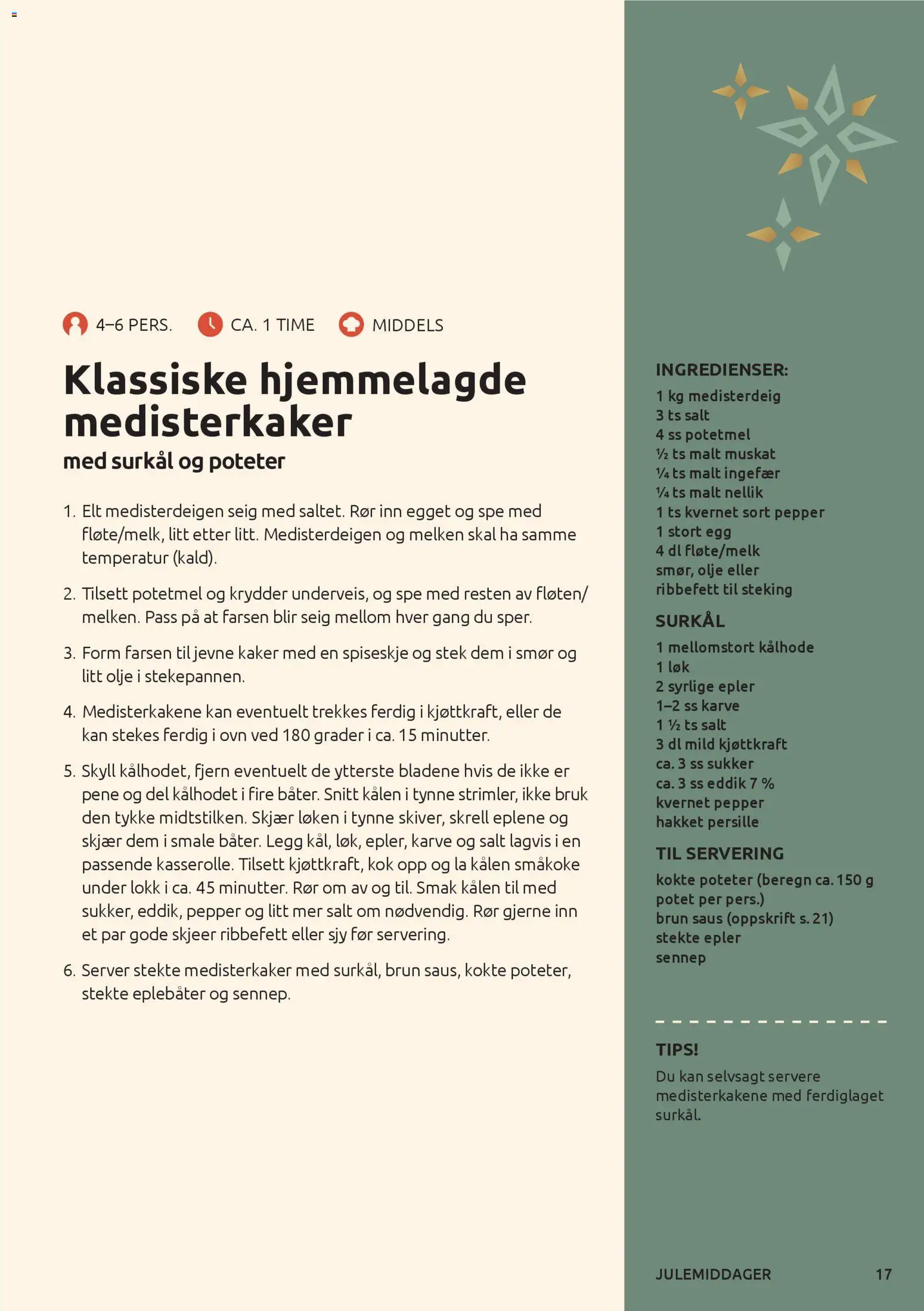 4–6 PERS. CA. 1 TIME MIDDELS

Klassiske hjemmelagde medisterkaker

med surkål og poteter

1. Elt medisterdeigen seig med saltet. Rør inn egget og spe med fløte/melk, litt etter litt. Medisterdeigen og melken skal ha samme temperatur (kald).

2. Tilsett potetmel og krydder underveis, og spe med resten av fløten/melken. Pass på at farsen blir seig mellom hver gang du sper.

3. Form farsen til jevne kaker med en spiseskje og stek dem i smør og litt olje i stekepannen.

4. Medisterkakene kan eventuelt trekkes ferdig i kjøttkraft, eller de kan stekes ferdig i ovn ved 180 grader i ca. 15 minutter.

5. Skyll kålhodet, fjern eventuelt de ytterste bladene hvis de ikke er pene og del kålhodet i fire båter. Snitt kålen i tynne strimler, ikke bruk den tykke midtstilken. Skjær løken i tynne skiver, skrell eplene og skjær dem i smale båter. Legg kål, løk, epler, karve og salt lagvis i en passende kasserolle. Tilsett kjøttkraft, kok opp og la kålen småkoke under lokk i ca. 45 minutter. Rør om av og til. Smak kålen til med sukker, eddik, pepper og litt mer salt om nødvendig. Rør gjerne inn et par gode skjeer ribbefett eller sjy før servering.

6. Server stekte medisterkaker med surkål, brun saus, kokte poteter, stekte eplebåter og sennep.

INGREDIENSER:
1 kg medisterdeig
3 ts salt
4 ss potetmel
½ ts malt muskat
¼ ts malt ingefær
¼ ts malt nellik
1 ts kvernet sort pepper
1 stort egg
4 dl fløte/melk
smør, olje eller ribbefett til steking

SURKÅL
1 mellomstort kålhode
1 løk
2 syrlige epler
1–2 ss karve
1 ½ ts salt
3 dl mild kjøttkraft
ca. 3 ss sukker
ca. 3 ss eddik 7 %
kvernet pepper
hakket persille

TIL SERVERING
kokte poteter (beregn ca. 150 g potet per pers.)
brun saus (oppskrift s. 21)
stekte epler
sennep

TIPS!
Du kan selvsagt servere medisterkakene med ferdiglaget surkål.

JULEMIDDAGER 17